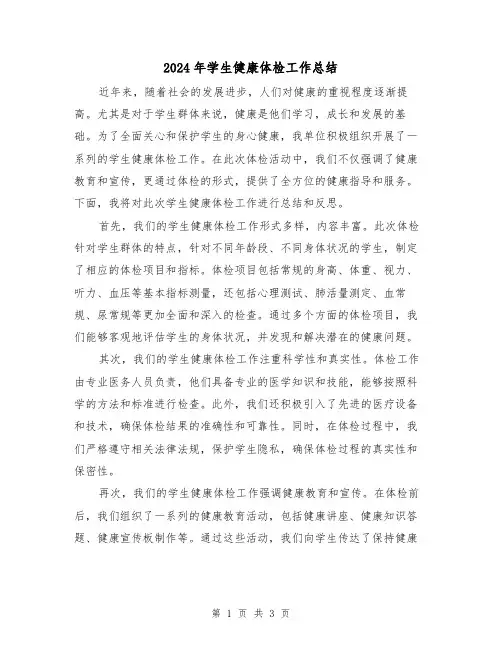 2024年学生健康体检工作总结

近年来，随着社会的发展进步，人们对健康的重视程度逐渐提高。尤其是对于学生群体来说，健康是他们学习，成长和发展的基础。为了全面关心和保护学生的身心健康，我单位积极组织开展了一系列的学生健康体检工作。在此次体检活动中，我们不仅强调了健康教育和宣传，更通过体检的形式，提供了全方位的健康指导和服务。下面，我将对此次学生健康体检工作进行总结和反思。

首先，我们的学生健康体检工作形式多样，内容丰富。此次体检针对学生群体的特点，针对不同年龄段、不同身体状况的学生，制定了相应的体检项目和指标。体检项目包括常规的身高、体重、视力、听力、血压等基本指标测量，还包括心理测试、肺活量测定、血常规、尿常规等更加全面和深入的检查。通过多个方面的体检项目，我们能够客观地评估学生的身体状况，并发现和解决潜在的健康问题。

其次，我们的学生健康体检工作注重科学性和真实性。体检工作由专业医务人员负责，他们具备专业的医学知识和技能，能够按照科学的方法和标准进行检查。此外，我们还积极引入了先进的医疗设备和技术，确保体检结果的准确性和可靠性。同时，在体检过程中，我们严格遵守相关法律法规，保护学生隐私，确保体检过程的真实性和保密性。

再次，我们的学生健康体检工作强调健康教育和宣传。在体检前后，我们组织了一系列的健康教育活动，包括健康讲座、健康知识答题、健康宣传板制作等。通过这些活动，我们向学生传达了保持健康

第 1 页 共 3 页